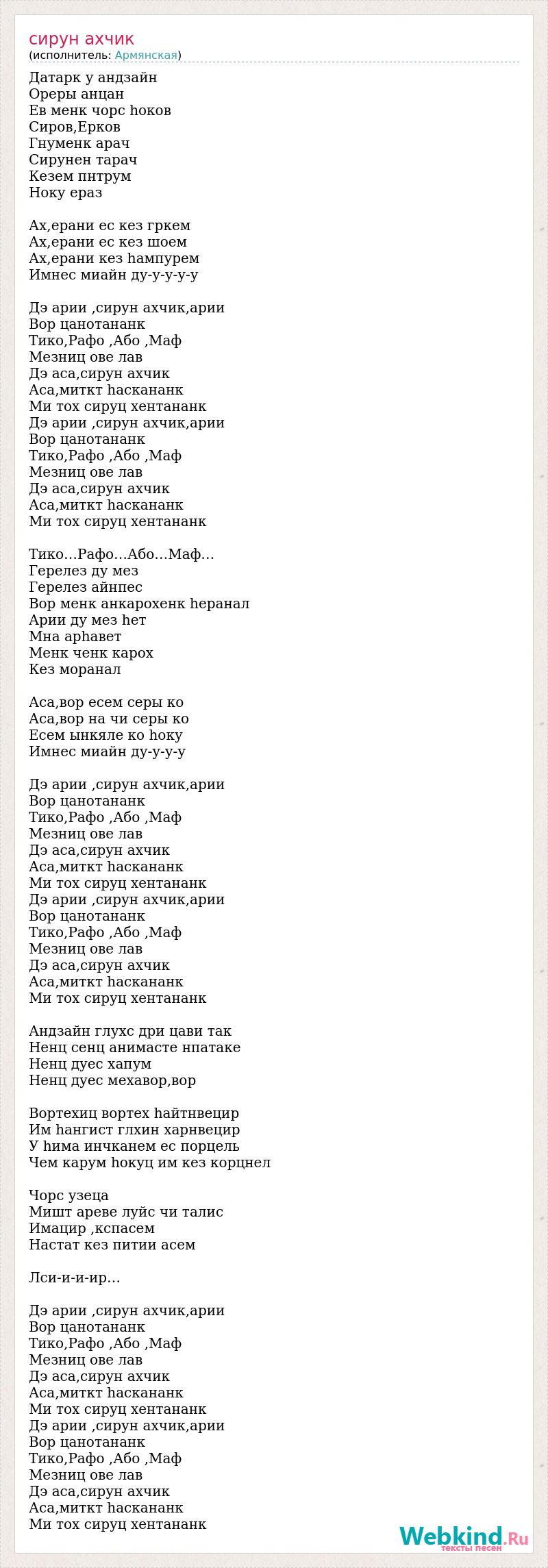 сирун ахчик
(исполнитель: Армянская)

Датарк у андзайн
Ореры анцан
Ев менк чорс hоков
Сиров,Ерков
Гнуменк арач
Сирунен тарач
Кезем пнтрум
Ноку ераз

Ах,ерани ес кез гркем
Ах,ерани ес кез шоем
Ах,ерани кез hампурем
Имнес миайн ду-у-у-у-у

Дэ арии ,сирун ахчик,арии
Вор цанотананк
Тико,Рафо ,Або ,Маф
Мезниц ове лав
Дэ аса,сирун ахчик
Аса,миткт hаскананк
Ми тох сируц хентананк
Дэ арии ,сирун ахчик,арии
Вор цанотананк
Тико,Рафо ,Або ,Маф
Мезниц ове лав
Дэ аса,сирун ахчик
Аса,миткт hаскананк
Ми тох сируц хентананк

Тико...Рафо...Або...Маф...
Герелез ду мез
Герелез айнпес
Вор менк анкарохенк hеранал
Арии ду мез hет
Мна арhавет
Менк ченк карох
Кез моранал

Аса,вор есем серы ко
Аса,вор на чи серы ко
Есем ынкяле ко hоку
Имнес миайн ду-у-у-у

Дэ арии ,сирун ахчик,арии
Вор цанотананк
Тико,Рафо ,Або ,Маф
Мезниц ове лав
Дэ аса,сирун ахчик
Аса,миткт hаскананк
Ми тох сируц хентананк
Дэ арии ,сирун ахчик,арии
Вор цанотананк
Тико,Рафо ,Або ,Маф
Мезниц ове лав
Дэ аса,сирун ахчик
Аса,миткт hаскананк
Ми тох сируц хентананк

Андзайн глухс дри цави так
Ненц сенц анимасте нпатаке
Ненц дуес хапум
Ненц дуес мехавор,вор

Вортехиц вортех hайтнвецир
Им hангист глхин харнвецир
У hима инчканем ес порцель
Чем карум hокуц им кез корцнел

Чорс узеца
Мишт ареве луйс чи талис
Имацир ,кспасем
Настат кез питии асем

Лси-и-и-ир...

Дэ арии ,сирун ахчик,арии
Вор цанотананк
Тико,Рафо ,Або ,Маф
Мезниц ове лав
Дэ аса,сирун ахчик
Аса,миткт hаскананк
Ми тох сируц хентананк
Дэ арии ,сирун ахчик,арии
Вор цанотананк
Тико,Рафо ,Або ,Маф
Мезниц ове лав
Дэ аса,сирун ахчик
Аса,миткт hаскананк
Ми тох сируц хентананк

Webkind.Ru
тексты песен